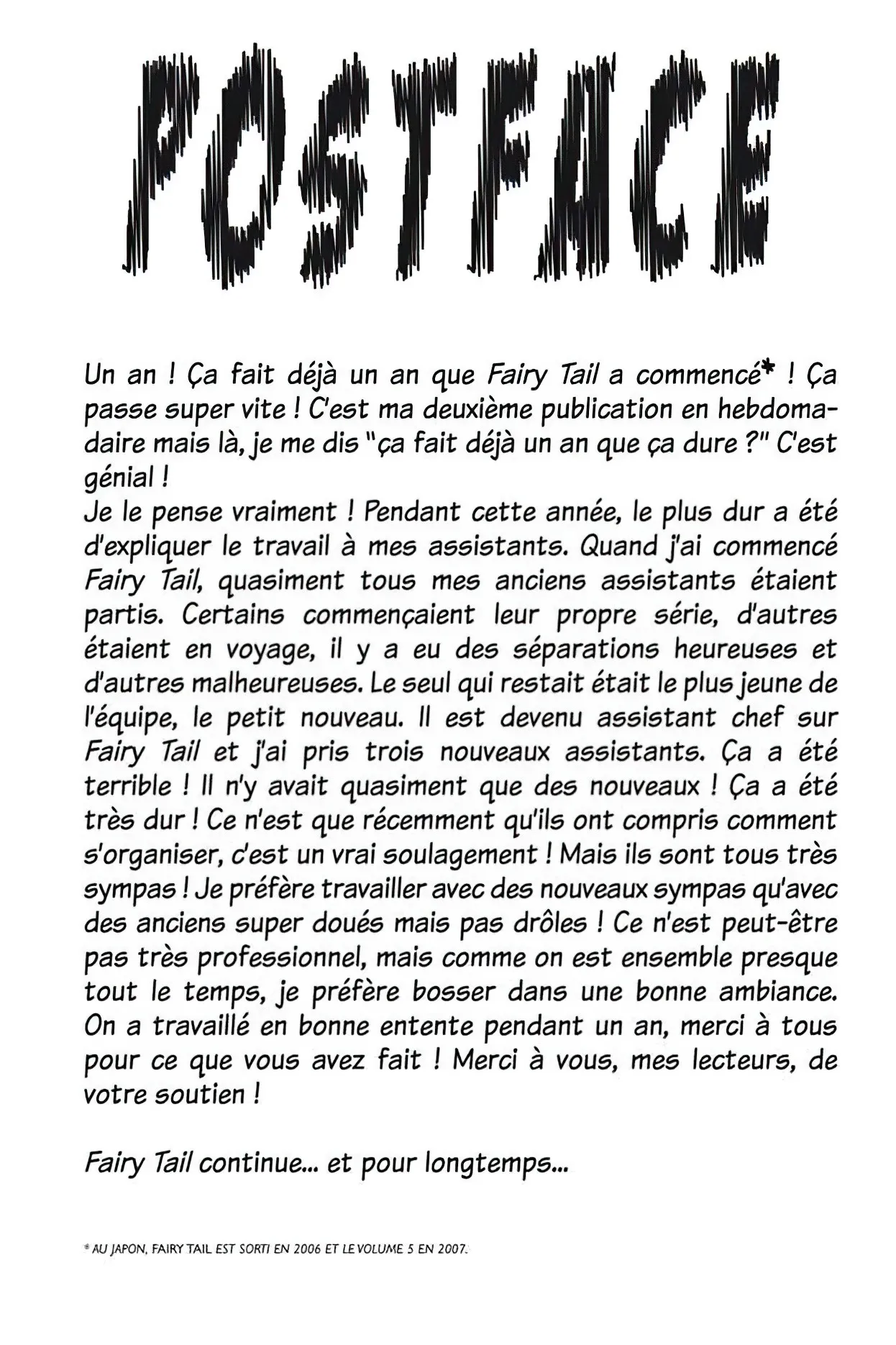 POSTFACE

Un an ! Ça fait déjà un an que Fairy Tail a commencé* ! Ça passe super vite ! C'est ma deuxième publication en hebdomadaire mais là, je me dis "ça fait déjà un an que ça dure ?" C'est génial !
Je le pense vraiment ! Pendant cette année, le plus dur a été d'expliquer le travail à mes assistants. Quand j'ai commencé Fairy Tail, quasiment tous mes anciens assistants étaient partis. Certains commençaient leur propre série, d'autres étaient en voyage, il y a eu des séparations heureuses et d'autres malheureuses. Le seul qui restait était le plus jeune de l'équipe, le petit nouveau. Il est devenu assistant chef sur Fairy Tail et j'ai pris trois nouveaux assistants. Ça a été terrible ! Il n'y avait quasiment que des nouveaux ! Ça a été très dur ! Ce n'est que récemment qu'ils ont compris comment s'organiser, c'est un vrai soulagement ! Mais ils sont tous très sympas ! Je préfère travailler avec des nouveaux sympas qu'avec des anciens super doués mais pas drôles ! Ce n'est peut-être pas très professionnel, mais comme on est ensemble presque tout le temps, je préfère bosser dans une bonne ambiance. On a travaillé en bonne entente pendant un an, merci à tous pour ce que vous avez fait ! Merci à vous, mes lecteurs, de votre soutien !

Fairy Tail continue... et pour longtemps...

* AU JAPON, FAIRY TAIL EST SORTI EN 2006 ET LE VOLUME 5 EN 2007.